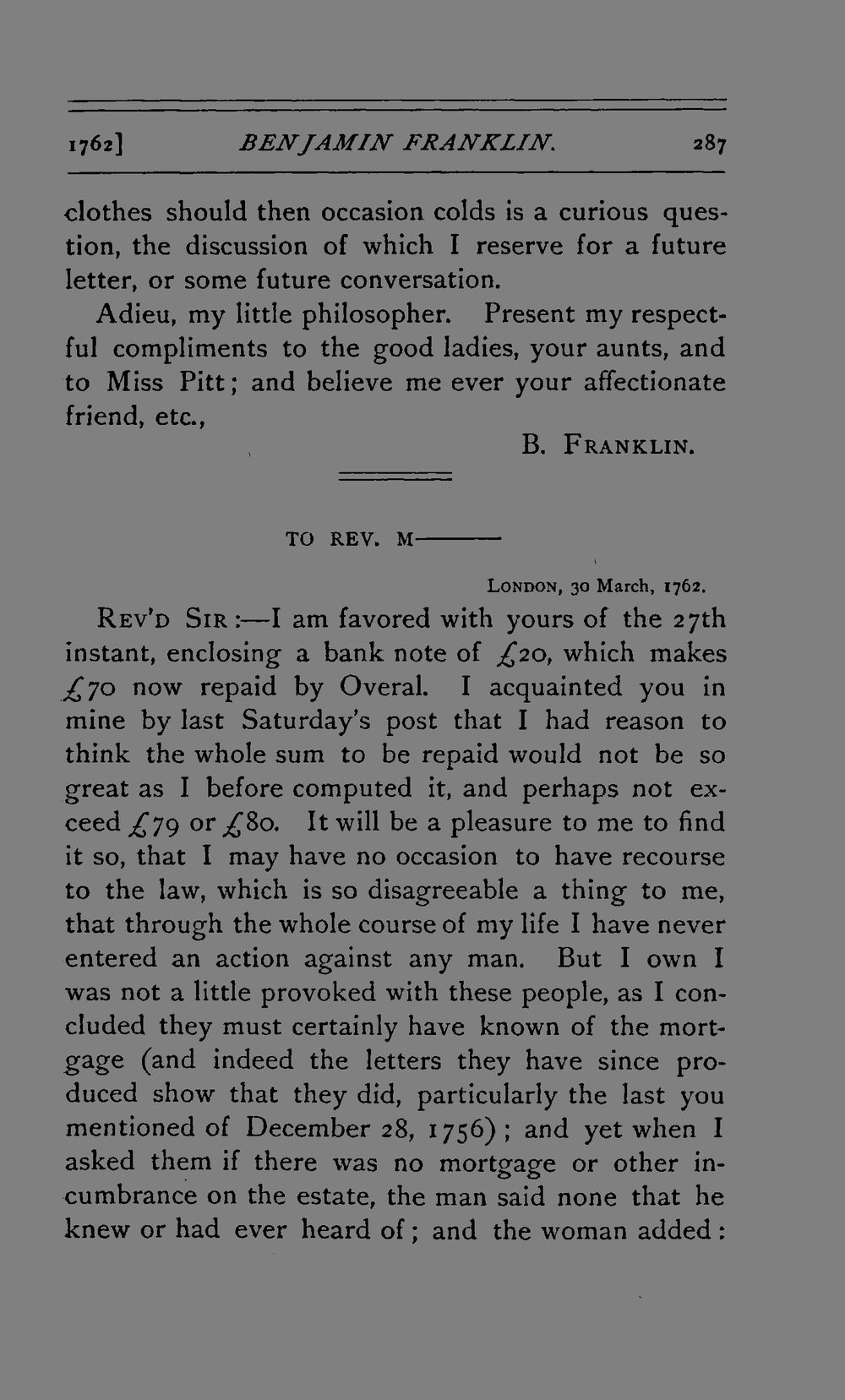 1762] BENJAMIN FRANKLIN. 287

clothes should then occasion colds is a curious question, the discussion of which I reserve for a future letter, or some future conversation.

Adieu, my little philosopher. Present my respectful compliments to the good ladies, your aunts, and to Miss Pitt; and believe me ever your affectionate friend, etc.,

B. FRANKLIN.

TO REV. M———

LONDON, 30 March, 1762.

REV'D SIR:—I am favored with yours of the 27th instant, enclosing a bank note of £20, which makes £70 now repaid by Overal. I acquainted you in mine by last Saturday's post that I had reason to think the whole sum to be repaid would not be so great as I before computed it, and perhaps not exceed £79 or £80. It will be a pleasure to me to find it so, that I may have no occasion to have recourse to the law, which is so disagreeable a thing to me, that through the whole course of my life I have never entered an action against any man. But I own I was not a little provoked with these people, as I concluded they must certainly have known of the mortgage (and indeed the letters they have since produced show that they did, particularly the last you mentioned of December 28, 1756); and yet when I asked them if there was no mortgage or other incumbrance on the estate, the man said none that he knew or had ever heard of; and the woman added: